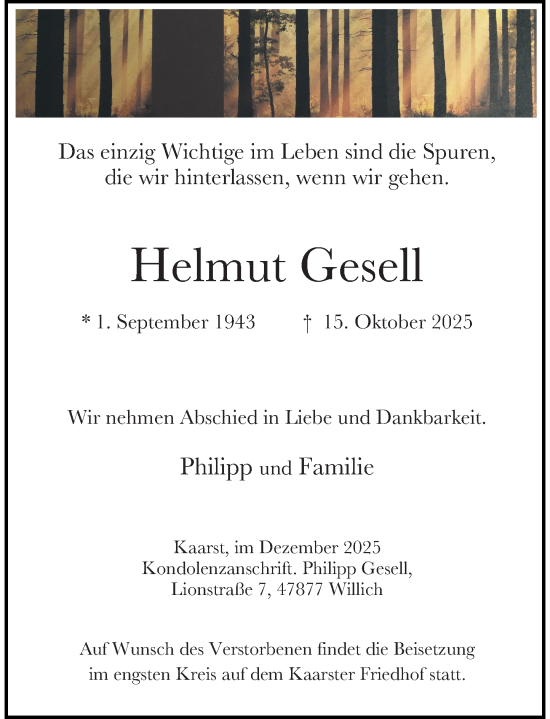 Das einzig Wichtige im Leben sind die Spuren, die wir hinterlassen, wenn wir gehen.

Helmut Gesell

* 1. September 1943 † 15. Oktober 2025

Wir nehmen Abschied in Liebe und Dankbarkeit.

Philipp und Familie

Kaarst, im Dezember 2025
Kondolenzanschrift. Philipp Gesell,
Lionstraße 7, 47877 Willich

Auf Wunsch des Verstorbenen findet die Beisetzung im engsten Kreis auf dem Kaarster Friedhof statt.